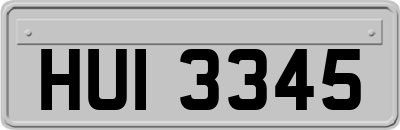 HUI 3345